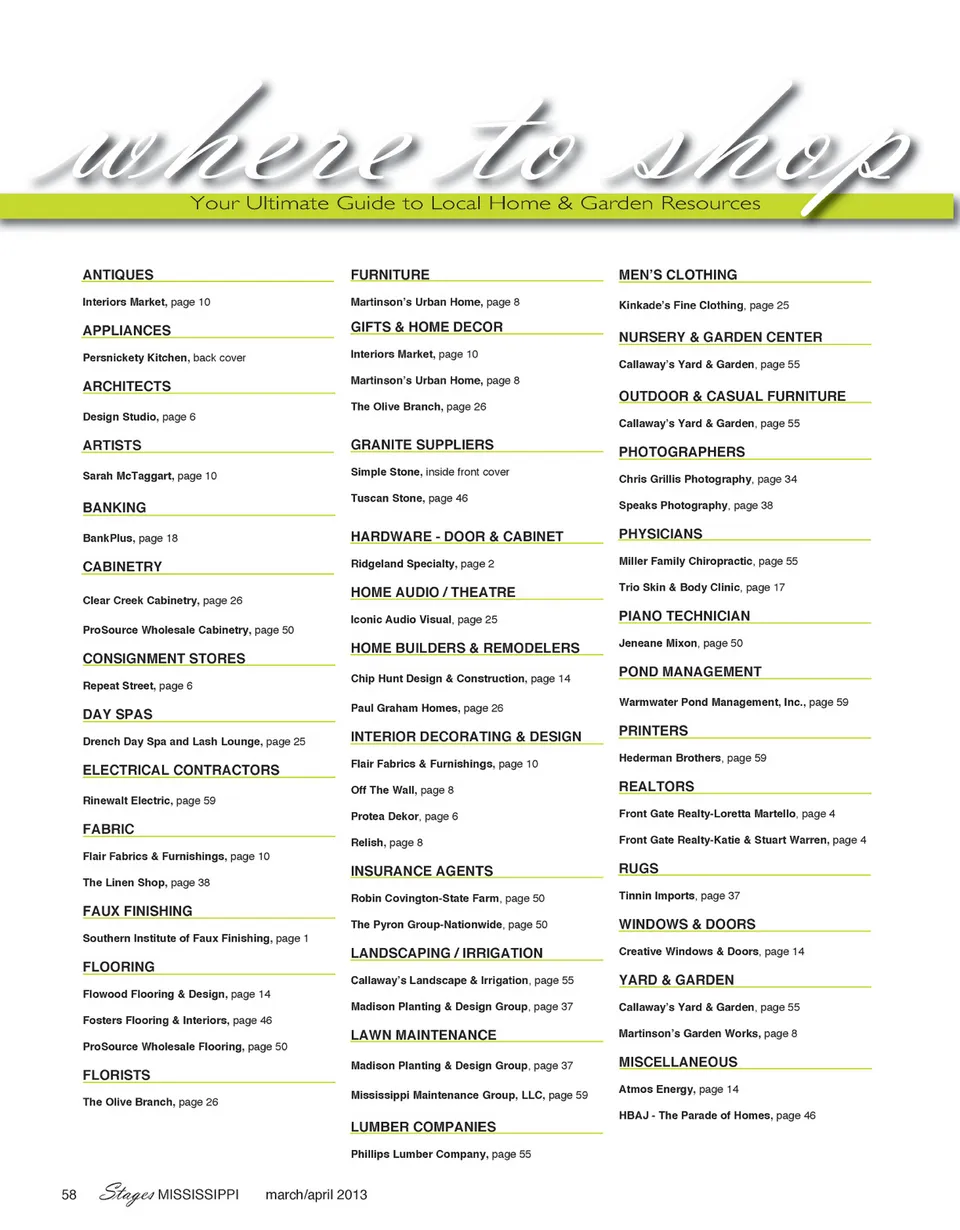 where to shop

Your Ultimate Guide to Local Home & Garden Resources

ANTIQUES

Interiors Market, page 10

APPLIANCES

Persnickety Kitchen, back cover

ARCHITECTS

Design Studio, page 6

ARTISTS

Sarah McTaggart, page 10

BANKING

BankPlus, page 18

CABINETRY

Clear Creek Cabinetry, page 26

ProSource Wholesale Cabinetry, page 50

CONSIGNMENT STORES

Repeat Street, page 6

DAY SPAS

Drench Day Spa and Lash Lounge, page 25

ELECTRICAL CONTRACTORS

Rinewalt Electric, page 59

FABRIC

Flair Fabrics & Furnishings, page 10

The Linen Shop, page 38

FAUX FINISHING

Southern Institute of Faux Finishing, page 1

FLOORING

Flowood Flooring & Design, page 14

Fosters Flooring & Interiors, page 46

ProSource Wholesale Flooring, page 50

FLORISTS

The Olive Branch, page 26

FURNITURE

Martinson's Urban Home, page 8

GIFTS & HOME DECOR

Interiors Market, page 10

Martinson's Urban Home, page 8

The Olive Branch, page 26

GRANITE SUPPLIERS

Simple Stone, inside front cover

Tuscan Stone, page 46

HARDWARE - DOOR & CABINET

Ridgeland Specialty, page 2

HOME AUDIO / THEATRE

Iconic Audio Visual, page 25

HOME BUILDERS & REMODELERS

Chip Hunt Design & Construction, page 14

Paul Graham Homes, page 26

INTERIOR DECORATING & DESIGN

Flair Fabrics & Furnishings, page 10

Off The Wall, page 8

Protea Dekor, page 6

Relish, page 8

INSURANCE AGENTS

Robin Covington-State Farm, page 50

The Pyron Group-Nationwide, page 50

LANDSCAPING / IRRIGATION

Callaway's Landscape & Irrigation, page 55

Madison Planting & Design Group, page 37

LAWN MAINTENANCE

Madison Planting & Design Group, page 37

Mississippi Maintenance Group, LLC, page 59

LUMBER COMPANIES

Phillips Lumber Company, page 55

MEN'S CLOTHING

Kinkade's Fine Clothing, page 25

NURSERY & GARDEN CENTER

Callaway's Yard & Garden, page 55

OUTDOOR & CASUAL FURNITURE

Callaway's Yard & Garden, page 55

PHOTOGRAPHERS

Chris Grillis Photography, page 34

Speaks Photography, page 38

PHYSICIANS

Miller Family Chiropractic, page 55

Trio Skin & Body Clinic, page 17

PIANO TECHNICIAN

Jeneane Mixon, page 50

POND MANAGEMENT

Warmwater Pond Management, Inc., page 59

PRINTERS

Hederman Brothers, page 59

REALTORS

Front Gate Realty-Loretta Martello, page 4

Front Gate Realty-Katie & Stuart Warren, page 4

RUGS

Tinnin Imports, page 37

WINDOWS & DOORS

Creative Windows & Doors, page 14

YARD & GARDEN

Callaway's Yard & Garden, page 55

Martinson's Garden Works, page 8

MISCELLANEOUS

Atmos Energy, page 14

HBAJ - The Parade of Homes, page 46

58 Stages MISSISSIPPI march/april 2013